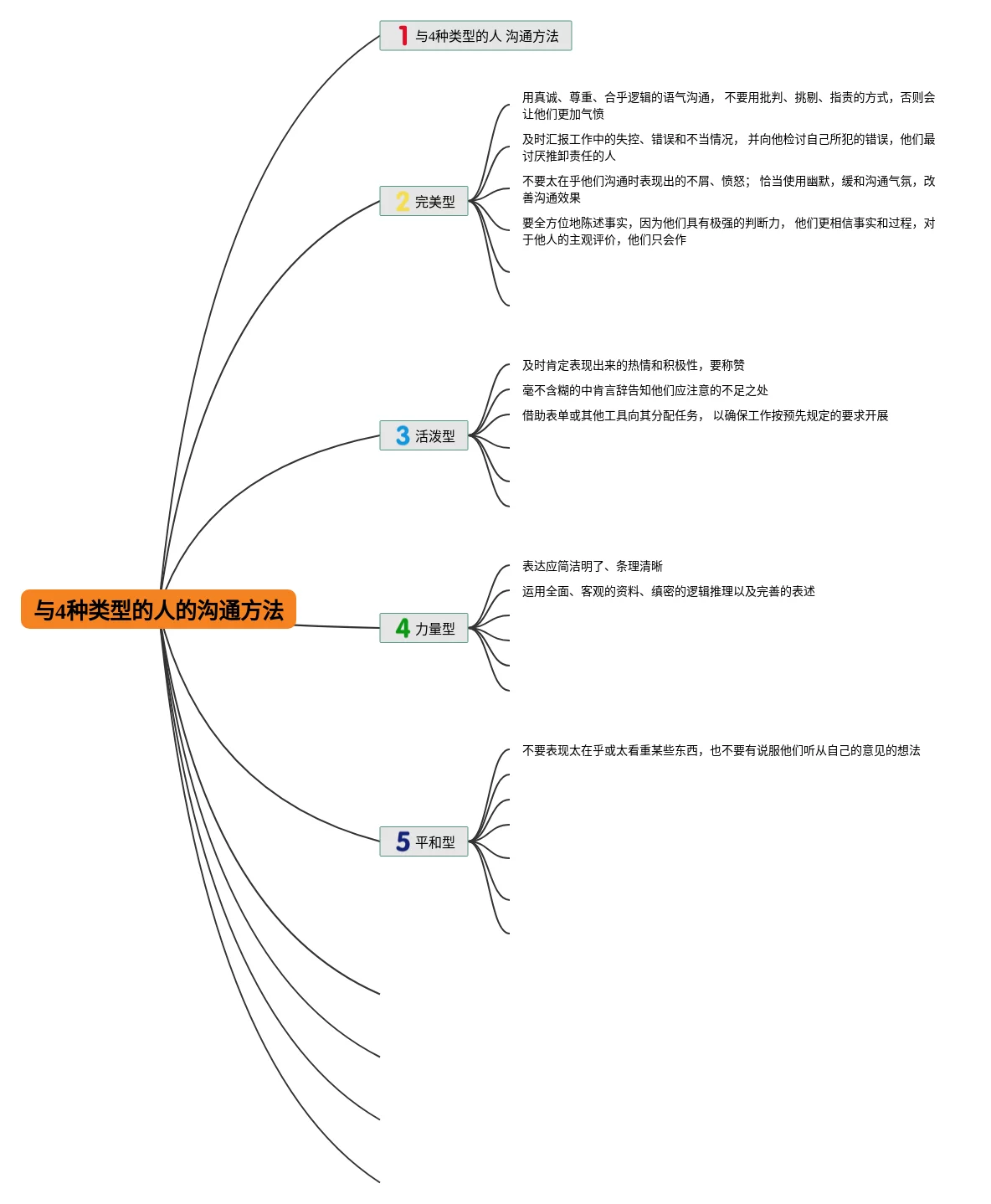 与4种类型的人的沟通方法

1 与4种类型的人 沟通方法

2 完美型

用真诚、尊重、合乎逻辑的语气沟通， 不要用批判、挑剔、指责的方式，否则会让他们更加气愤

及时汇报工作中的失控、错误和不当情况， 并向他检讨自己所犯的错误，他们最讨厌推卸责任的人

不要太在乎他们沟通时表现出的不屑、愤怒； 恰当使用幽默，缓和沟通气氛，改善沟通效果

要全方位地陈述事实，因为他们具有极强的判断力， 他们更相信事实和过程，对于他人的主观评价，他们只会作

3 活泼型

及时肯定表现出来的热情和积极性，要称赞

毫不含糊的中肯言辞告知他们应注意的不足之处

借助表单或其他工具向其分配任务， 以确保工作按预先规定的要求开展

4 力量型

表达应简洁明了、条理清晰

运用全面、客观的资料、缜密的逻辑推理以及完善的表述

5 平和型

不要表现太在乎或太看重某些东西，也不要有说服他们听从自己的意见的想法